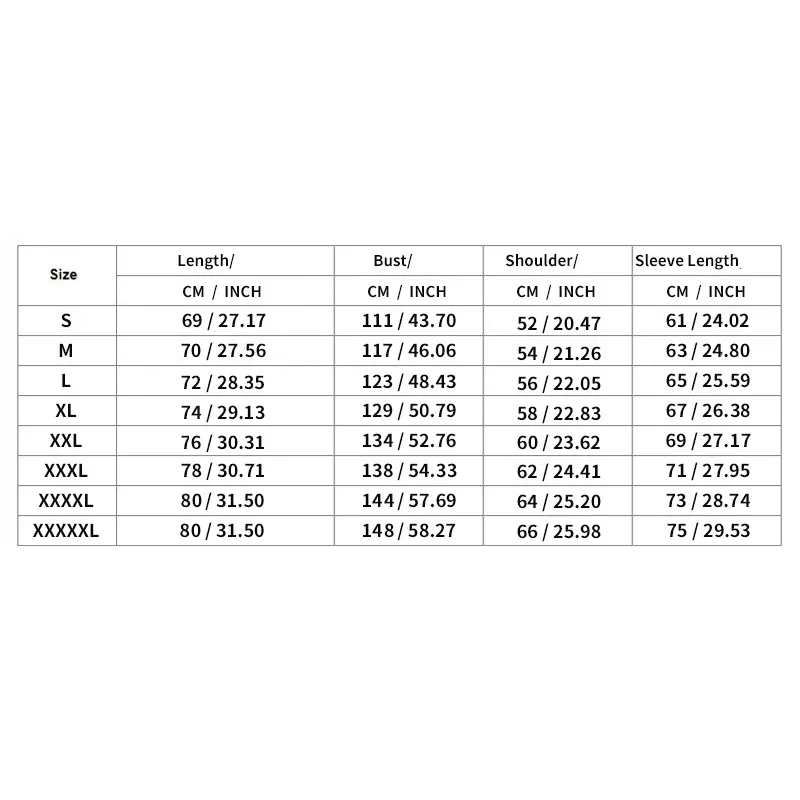 | Size | Length/ | Bust/ | Shoulder/ | Sleeve Length |
|---|---|---|---|---|
| | CM / INCH | CM / INCH | CM / INCH | CM / INCH |
| S | 69 / 27.17 | 111 / 43.70 | 52 / 20.47 | 61 / 24.02 |
| M | 70 / 27.56 | 117 / 46.06 | 54 / 21.26 | 63 / 24.80 |
| L | 72 / 28.35 | 123 / 48.43 | 56 / 22.05 | 65 / 25.59 |
| XL | 74 / 29.13 | 129 / 50.79 | 58 / 22.83 | 67 / 26.38 |
| XXL | 76 / 30.31 | 134 / 52.76 | 60 / 23.62 | 69 / 27.17 |
| XXXL | 78 / 30.71 | 138 / 54.33 | 62 / 24.41 | 71 / 27.95 |
| XXXXL | 80 / 31.50 | 144 / 57.69 | 64 / 25.20 | 73 / 28.74 |
| XXXXXL | 80 / 31.50 | 148 / 58.27 | 66 / 25.98 | 75 / 29.53 |